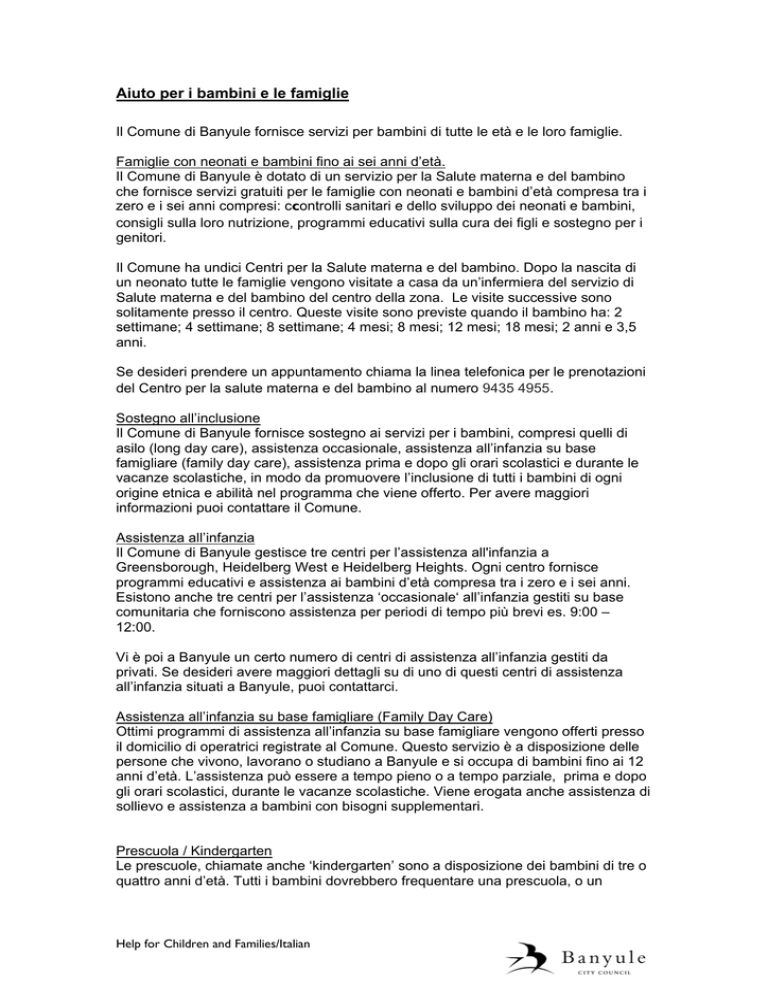 Aiuto per i bambini e le famiglie

Il Comune di Banyule fornisce servizi per bambini di tutte le età e le loro famiglie.

Famiglie con neonati e bambini fino ai sei anni d'età.
Il Comune di Banyule è dotato di un servizio per la Salute materna e del bambino che fornisce servizi gratuiti per le famiglie con neonati e bambini d'età compresa tra i zero e i sei anni compresi: ccontrolli sanitari e dello sviluppo dei neonati e bambini, consigli sulla loro nutrizione, programmi educativi sulla cura dei figli e sostegno per i genitori.

Il Comune ha undici Centri per la Salute materna e del bambino. Dopo la nascita di un neonato tutte le famiglie vengono visitate a casa da un'infermiera del servizio di Salute materna e del bambino del centro della zona. Le visite successive sono solitamente presso il centro. Queste visite sono previste quando il bambino ha: 2 settimane; 4 settimane; 8 settimane; 4 mesi; 8 mesi; 12 mesi; 18 mesi; 2 anni e 3,5 anni.

Se desideri prendere un appuntamento chiama la linea telefonica per le prenotazioni del Centro per la salute materna e del bambino al numero 9435 4955.

Sostegno all'inclusione
Il Comune di Banyule fornisce sostegno ai servizi per i bambini, compresi quelli di asilo (long day care), assistenza occasionale, assistenza all'infanzia su base famigliare (family day care), assistenza prima e dopo gli orari scolastici e durante le vacanze scolastiche, in modo da promuovere l'inclusione di tutti i bambini di ogni origine etnica e abilità nel programma che viene offerto. Per avere maggiori informazioni puoi contattare il Comune.

Assistenza all'infanzia
Il Comune di Banyule gestisce tre centri per l'assistenza all'infanzia a Greensborough, Heidelberg West e Heidelberg Heights. Ogni centro fornisce programmi educativi e assistenza ai bambini d'età compresa tra i zero e i sei anni. Esistono anche tre centri per l'assistenza 'occasionale' all'infanzia gestiti su base comunitaria che forniscono assistenza per periodi di tempo più brevi es. 9:00 – 12:00.

Vi è poi a Banyule un certo numero di centri di assistenza all'infanzia gestiti da privati. Se desideri avere maggiori dettagli su di uno di questi centri di assistenza all'infanzia situati a Banyule, puoi contattarci.

Assistenza all'infanzia su base famigliare (Family Day Care)
Ottimi programmi di assistenza all'infanzia su base famigliare vengono offerti presso il domicilio di operatrici registrate al Comune. Questo servizio è a disposizione delle persone che vivono, lavorano o studiano a Banyule e si occupa di bambini fino ai 12 anni d'età. L'assistenza può essere a tempo pieno o a tempo parziale, prima e dopo gli orari scolastici, durante le vacanze scolastiche. Viene erogata anche assistenza di sollievo e assistenza a bambini con bisogni supplementari.

Prescuola / Kindergarten
Le prescuole, chiamate anche 'kindergarten' sono a disposizione dei bambini di tre o quattro anni d'età. Tutti i bambini dovrebbero frequentare una prescuola, o un

Help for Children and Families/Italian

Banyule
CITY COUNCIL